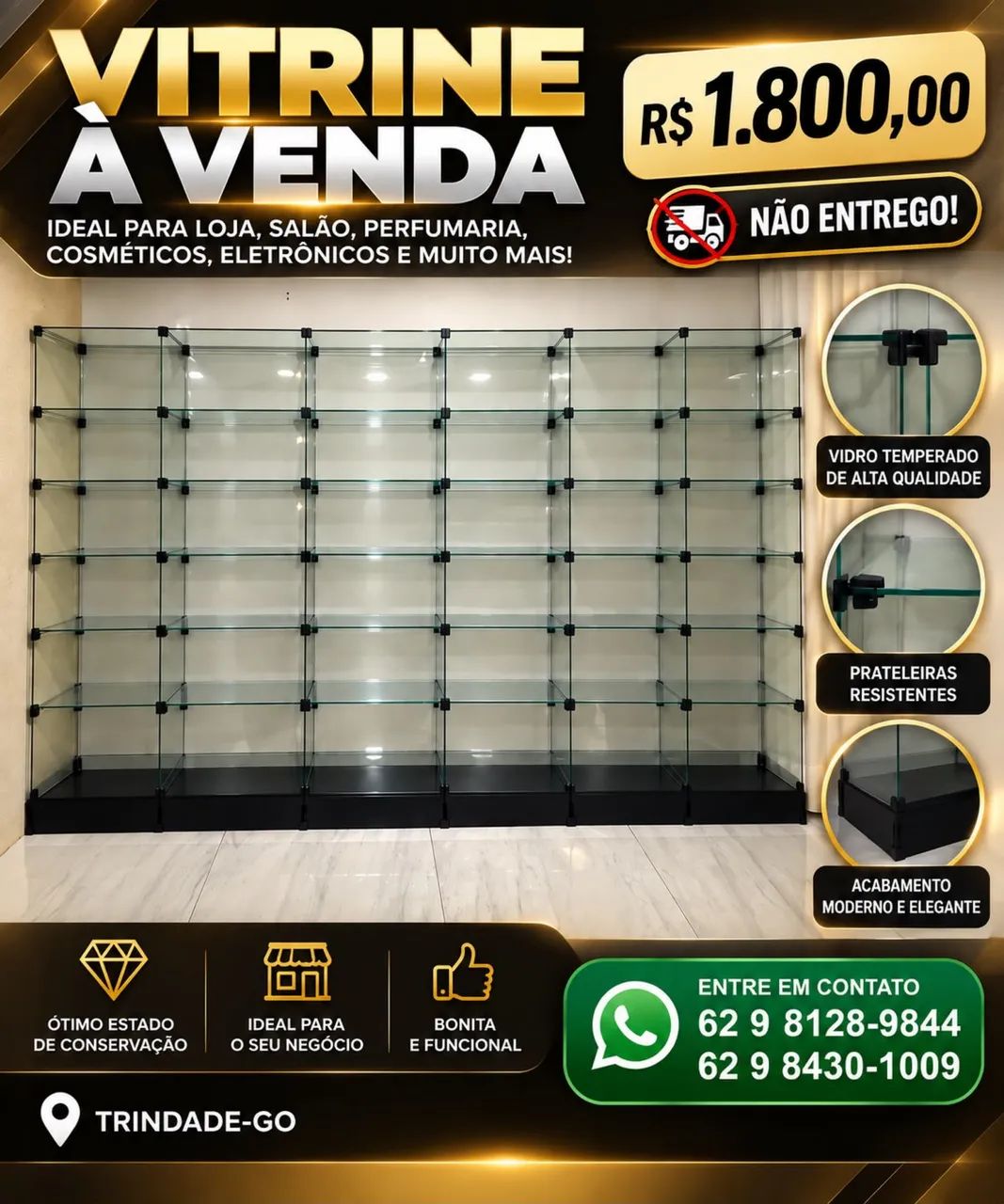 VITRINE
À VENDA

IDEAL PARA LOJA, SALÃO, PERFUMARIA, COSMÉTICOS, ELETRÔNICOS E MUITO MAIS!

R$ 1.800,00

NÃO ENTREGO!

VIDRO TEMPERADO DE ALTA QUALIDADE

PRATELEIRAS RESISTENTES

ACABAMENTO MODERNO E ELEGANTE

ÓTIMO ESTADO DE CONSERVAÇÃO

IDEAL PARA O SEU NEGÓCIO

BONITA E FUNCIONAL

ENTRE EM CONTATO
62 9 8128-9844
62 9 8430-1009

TRINDADE-GO